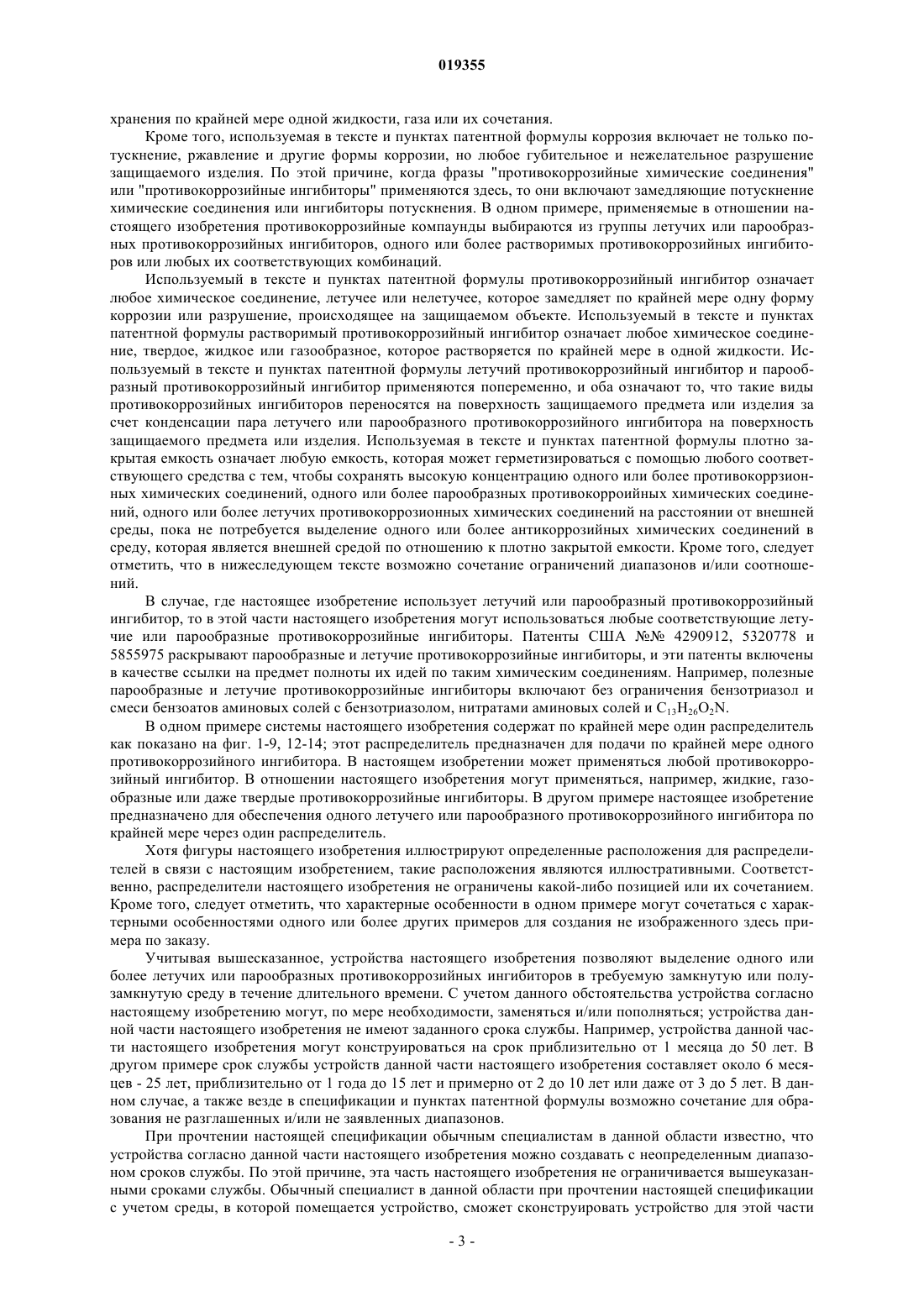 019355

хранения по крайней мере одной жидкости, газа или их сочетания.

Кроме того, используемая в тексте и пунктах патентной формулы коррозия включает не только потускнение, ржавление и другие формы коррозии, но любое губительное и нежелательное разрушение защищаемого изделия. По этой причине, когда фразы "противокоррозийные химические соединения" или "противокоррозийные ингибиторы" применяются здесь, то они включают замедляющие потускнение химические соединения или ингибиторы потускнения. В одном примере, применяемые в отношении настоящего изобретения противокоррозийные компаунды выбираются из группы летучих или парообразных противокоррозийных ингибиторов, одного или более растворимых противокоррозийных ингибиторов или любых их соответствующих комбинаций.

Используемый в тексте и пунктах патентной формулы противокоррозийный ингибитор означает любое химическое соединение, летучее или нелетучее, которое замедляет по крайней мере одну форму коррозии или разрушение, происходящее на защищаемом объекте. Используемый в тексте и пунктах патентной формулы растворимый противокоррозийный ингибитор означает любое химическое соединение, твердое, жидкое или газообразное, которое растворяется по крайней мере в одной жидкости. Используемый в тексте и пунктах патентной формулы летучий противокоррозийный ингибитор и парообразный противокоррозийный ингибитор применяются попеременно, и оба означают то, что такие виды противокоррозийных ингибиторов переносятся на поверхность защищаемого предмета или изделия за счет конденсации пара летучего или парообразного противокоррозийного ингибитора на поверхность защищаемого предмета или изделия. Используемая в тексте и пунктах патентной формулы плотно закрытая емкость означает любую емкость, которая может герметизироваться с помощью любого соответствующего средства с тем, чтобы сохранять высокую концентрацию одного или более противокоррзионных химических соединений, одного или более парообразных противокорроийных химических соединений, одного или более летучих противокоррозионных химических соединений на расстоянии от внешней среды, пока не потребуется выделение одного или более антикоррозийных химических соединений в среду, которая является внешней средой по отношению к плотно закрытой емкости. Кроме того, следует отметить, что в нижеследующем тексте возможно сочетание ограничений диапазонов и/или соотношений.

В случае, где настоящее изобретение использует летучий или парообразный противокоррозийный ингибитор, то в этой части настоящего изобретения могут использоваться любые соответствующие летучие или парообразные противокоррозийные ингибиторы. Патенты США №№ 4290912, 5320778 и 5855975 раскрывают парообразные и летучие противокоррозийные ингибиторы, и эти патенты включены в качестве ссылки на предмет полноты их идей по таким химическим соединениям. Например, полезные парообразные и летучие противокоррозийные ингибиторы включают без ограничения бензотриазол и смеси бензоатов аминовых солей с бензотриазолом, нитратами аминовых солей и $C_{13}H_{26}O_2N$.

В одном примере системы настоящего изобретения содержат по крайней мере один распределитель как показано на фиг. 1-9, 12-14; этот распределитель предназначен для подачи по крайней мере одного противокоррозийного ингибитора. В настоящем изобретении может применяться любой противокоррозийный ингибитор. В отношении настоящего изобретения могут применяться, например, жидкие, газообразные или даже твердые противокоррозийные ингибиторы. В другом примере настоящее изобретение предназначено для обеспечения одного летучего или парообразного противокоррозийного ингибитора по крайней мере через один распределитель.

Хотя фигуры настоящего изобретения иллюстрируют определенные расположения для распределителей в связи с настоящим изобретением, такие расположения являются иллюстративными. Соответственно, распределители настоящего изобретения не ограничены какой-либо позицией или их сочетанием. Кроме того, следует отметить, что характерные особенности в одном примере могут сочетаться с характерными особенностями одного или более других примеров для создания не изображенного здесь примера по заказу.

Учитывая вышесказанное, устройства настоящего изобретения позволяют выделение одного или более летучих или парообразных противокоррозийных ингибиторов в требуемую замкнутую или полузамкнутую среду в течение длительного времени. С учетом данного обстоятельства устройства согласно настоящему изобретению могут, по мере необходимости, заменяться и/или пополняться; устройства данной части настоящего изобретения не имеют заданного срока службы. Например, устройства данной части настоящего изобретения могут конструироваться на срок приблизительно от 1 месяца до 50 лет. В другом примере срок службы устройств данной части настоящего изобретения составляет около 6 месяцев - 25 лет, приблизительно от 1 года до 15 лет и примерно от 2 до 10 лет или даже от 3 до 5 лет. В данном случае, а также везде в спецификации и пунктах патентной формулы возможно сочетание для образования не разглашенных и/или не заявленных диапазонов.

При прочтении настоящей спецификации обычным специалистам в данной области известно, что устройства согласно данной части настоящего изобретения можно создавать с неопределенным диапазоном сроков службы. По этой причине, эта часть настоящего изобретения не ограничивается вышеуказанными сроками службы. Обычный специалист в данной области при прочтении настоящей спецификации с учетом среды, в которой помещается устройство, сможет сконструировать устройство для этой части

- 3 -